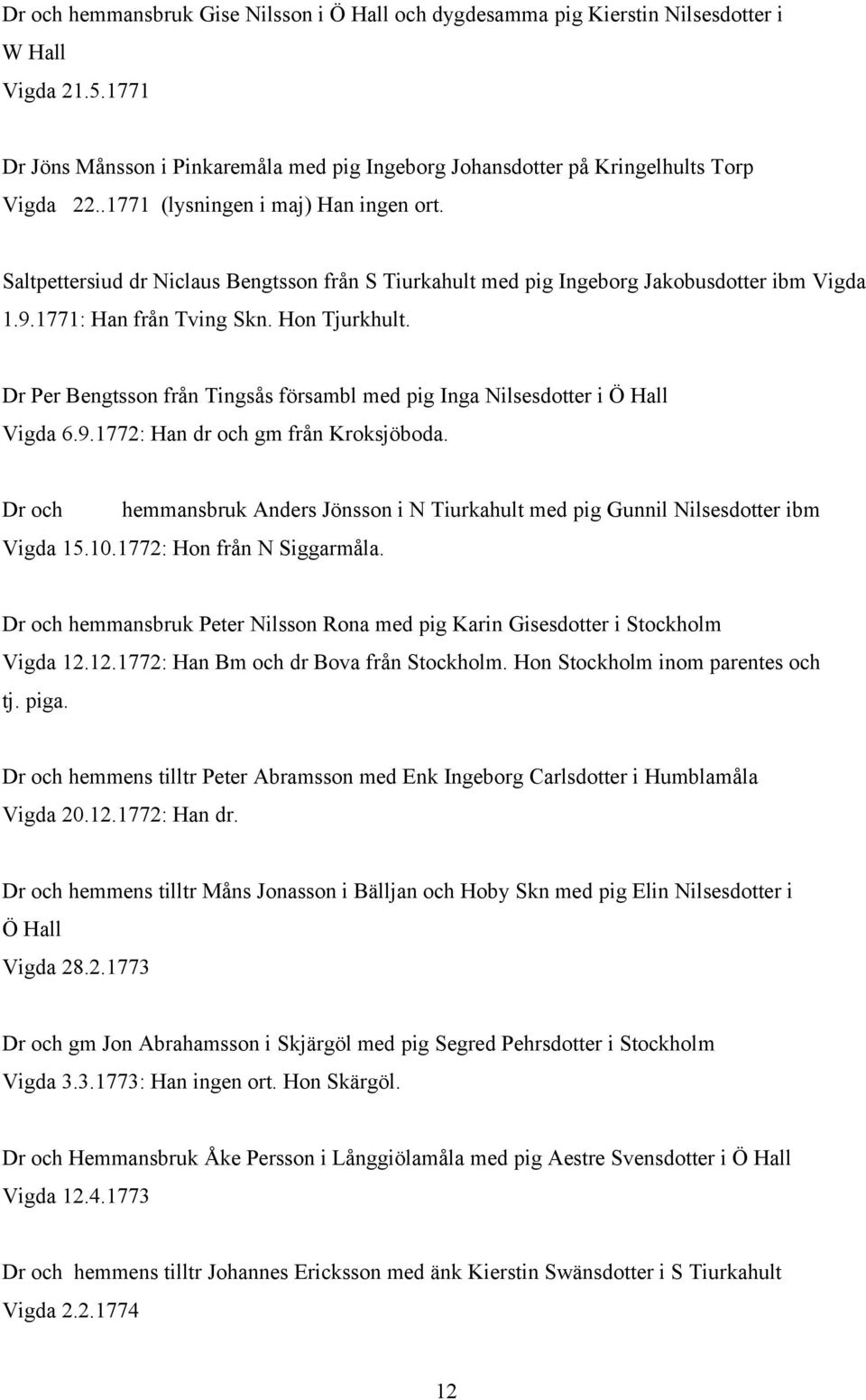 Dr och hemmansbruk Gise Nilsson i Ö Hall och dygdesamma pig Kierstin Nilsesdotter i W Hall
Vigda 21.5.1771

Dr Jöns Månsson i Pinkaremåla med pig Ingeborg Johansdotter på Kringelhults Torp
Vigda 22..1771 (lysningen i maj) Han ingen ort.

Saltpettersiud dr Niclaus Bengtsson från S Tiurkahult med pig Ingeborg Jakobusdotter ibm Vigda 1.9.1771: Han från Tving Skn. Hon Tjurkhult.

Dr Per Bengtsson från Tingsås försambl med pig Inga Nilsesdotter i Ö Hall
Vigda 6.9.1772: Han dr och gm från Kroksjöboda.

Dr och hemmansbruk Anders Jönsson i N Tiurkahult med pig Gunnil Nilsesdotter ibm
Vigda 15.10.1772: Hon från N Siggarmåla.

Dr och hemmansbruk Peter Nilsson Rona med pig Karin Gisesdotter i Stockholm
Vigda 12.12.1772: Han Bm och dr Bova från Stockholm. Hon Stockholm inom parentes och tj. piga.

Dr och hemmens tilltr Peter Abramsson med Enk Ingeborg Carlsdotter i Humblamåla
Vigda 20.12.1772: Han dr.

Dr och hemmens tilltr Måns Jonasson i Bälljan och Hoby Skn med pig Elin Nilsesdotter i Ö Hall
Vigda 28.2.1773

Dr och gm Jon Abrahamsson i Skjärgöl med pig Segred Pehrsdotter i Stockholm
Vigda 3.3.1773: Han ingen ort. Hon Skärgöl.

Dr och Hemmansbruk Åke Persson i Långgiölamåla med pig Aestre Svensdotter i Ö Hall
Vigda 12.4.1773

Dr och hemmens tilltr Johannes Ericksson med änk Kierstin Swänsdotter i S Tiurkahult
Vigda 2.2.1774

12